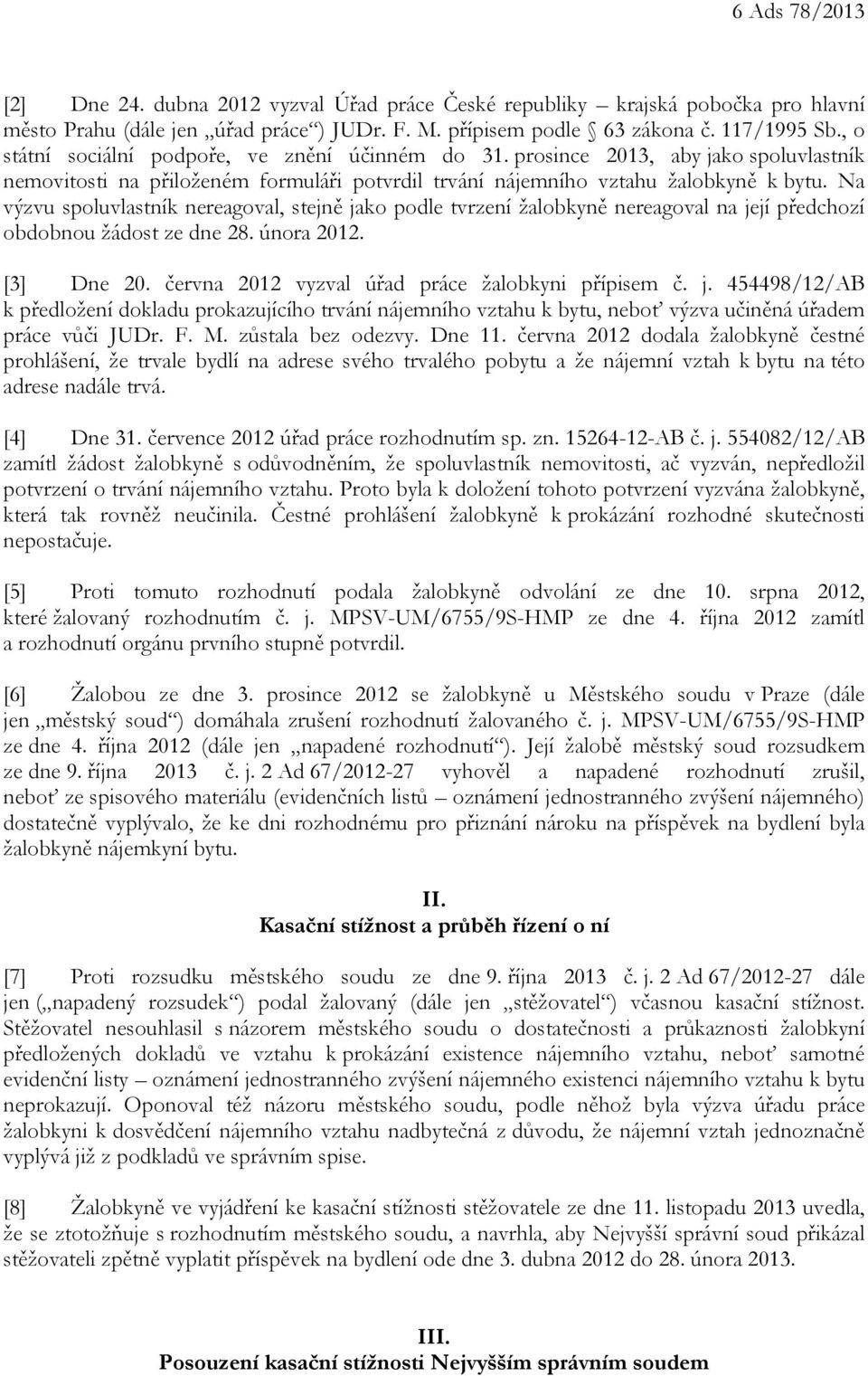 6 Ads 78/2013

[2] Dne 24. dubna 2012 vyzval Úřad práce České republiky – krajská pobočka pro hlavní město Prahu (dále jen „úřad práce“) JUDr. F. M. přípisem podle 63 zákona č. 117/1995 Sb., o státní sociální podpoře, ve znění účinném do 31. prosince 2013, aby jako spoluvlastník nemovitosti na přiloženém formuláři potvrdil trvání nájemního vztahu žalobkyně k bytu. Na výzvu spoluvlastník nereagoval, stejně jako podle tvrzení žalobkyně nereagoval na její předchozí obdobnou žádost ze dne 28. února 2012.

[3] Dne 20. června 2012 vyzval úřad práce žalobkyni přípisem č. j. 454498/12/AB k předložení dokladu prokazujícího trvání nájemního vztahu k bytu, neboť výzva učiněná úřadem práce vůči JUDr. F. M. zůstala bez odezvy. Dne 11. června 2012 dodala žalobkyně čestné prohlášení, že trvale bydlí na adrese svého trvalého pobytu a že nájemní vztah k bytu na této adrese nadále trvá.

[4] Dne 31. července 2012 úřad práce rozhodnutím sp. zn. 15264-12-AB č. j. 554082/12/AB zamítl žádost žalobkyně s odůvodněním, že spoluvlastník nemovitosti, ač vyzván, nepředložil potvrzení o trvání nájemního vztahu. Proto byla k doložení tohoto potvrzení vyzvána žalobkyně, která tak rovněž neučinila. Čestné prohlášení žalobkyně k prokázání rozhodné skutečnosti nepostačuje.

[5] Proti tomuto rozhodnutí podala žalobkyně odvolání ze dne 10. srpna 2012, které žalovaný rozhodnutím č. j. MPSV-UM/6755/9S-HMP ze dne 4. října 2012 zamítl a rozhodnutí orgánu prvního stupně potvrdil.

[6] Žalobou ze dne 3. prosince 2012 se žalobkyně u Městského soudu v Praze (dále jen „městský soud“) domáhala zrušení rozhodnutí žalovaného č. j. MPSV-UM/6755/9S-HMP ze dne 4. října 2012 (dále jen „napadené rozhodnutí“). Její žalobě městský soud rozsudkem ze dne 9. října 2013 č. j. 2 Ad 67/2012-27 vyhověl a napadené rozhodnutí zrušil, neboť ze spisového materiálu (evidenčních listů – oznámení jednostranného zvýšení nájemného) dostatečně vyplývalo, že ke dni rozhodnému pro přiznání nároku na příspěvek na bydlení byla žalobkyně nájemkyní bytu.

II.
Kasační stížnost a průběh řízení o ní

[7] Proti rozsudku městského soudu ze dne 9. října 2013 č. j. 2 Ad 67/2012-27 dále jen („napadený rozsudek“) podal žalovaný (dále jen „stěžovatel“) včasnou kasační stížnost. Stěžovatel nesouhlasil s názorem městského soudu o dostatečnosti a průkaznosti žalobkyní předložených dokladů ve vztahu k prokázání existence nájemního vztahu, neboť samotné evidenční listy – oznámení jednostranného zvýšení nájemného existenci nájemního vztahu k bytu neprokazují. Oponoval též názoru městského soudu, podle něhož byla výzva úřadu práce žalobkyni k dosvědčení nájemního vztahu nadbytečná z důvodu, že nájemní vztah jednoznačně vyplývá již z podkladů ve správním spise.

[8] Žalobkyně ve vyjádření ke kasační stížnosti stěžovatele ze dne 11. listopadu 2013 uvedla, že se ztotožňuje s rozhodnutím městského soudu, a navrhla, aby Nejvyšší správní soud přikázal stěžovateli zpětně vyplatit příspěvek na bydlení ode dne 3. dubna 2012 do 28. února 2013.

III.
Posouzení kasační stížnosti Nejvyšším správním soudem